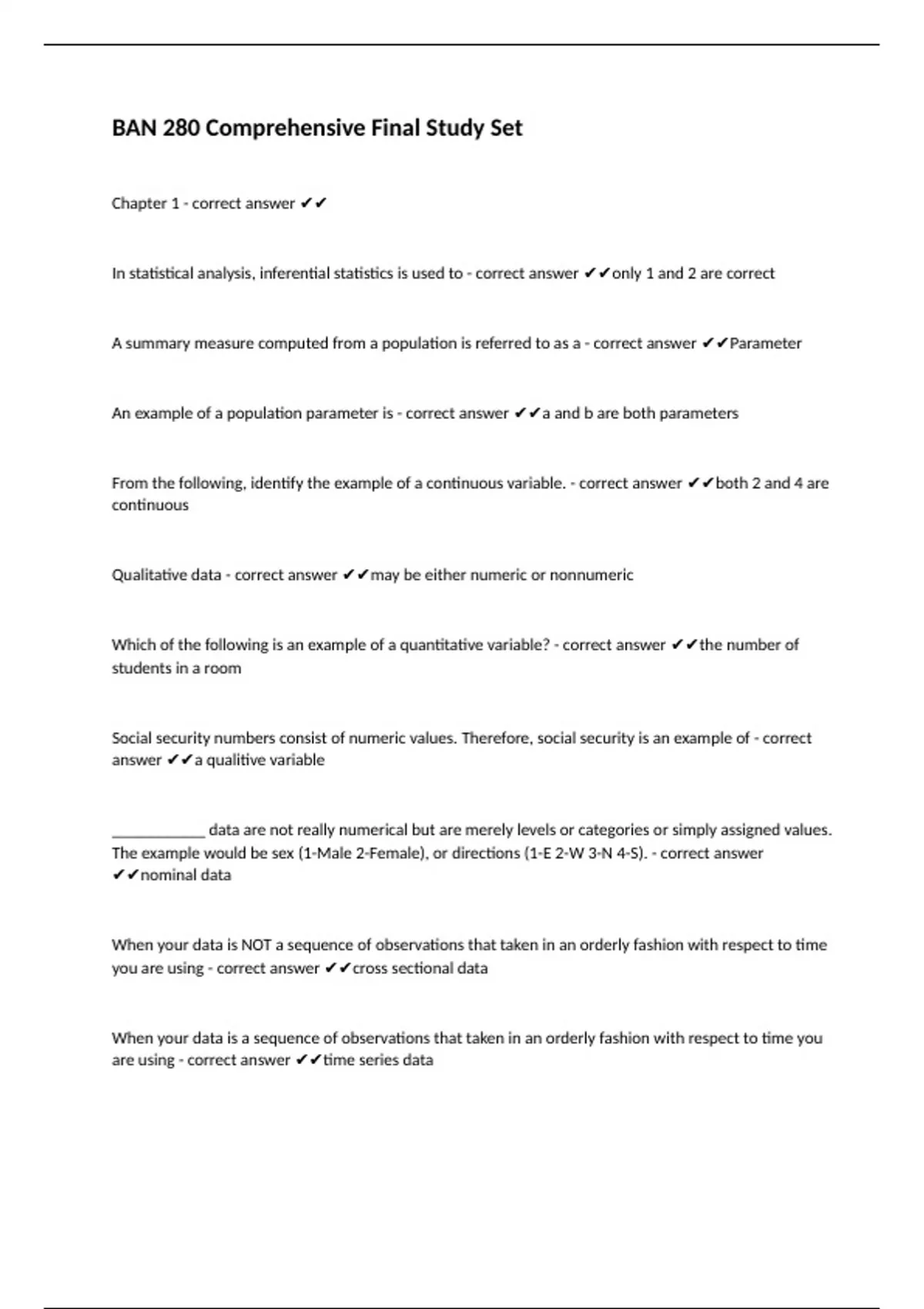 BAN 280 Comprehensive Final Study Set

Chapter 1 - correct answer ✔✔

In statistical analysis, inferential statistics is used to - correct answer ✔✔only 1 and 2 are correct

A summary measure computed from a population is referred to as a - correct answer ✔✔Parameter

An example of a population parameter is - correct answer ✔✔a and b are both parameters

From the following, identify the example of a continuous variable. - correct answer ✔✔both 2 and 4 are continuous

Qualitative data - correct answer ✔✔may be either numeric or nonnumeric

Which of the following is an example of a quantitative variable? - correct answer ✔✔the number of students in a room

Social security numbers consist of numeric values. Therefore, social security is an example of - correct answer ✔✔a qualitive variable

____________ data are not really numerical but are merely levels or categories or simply assigned values. The example would be sex (1-Male 2-Female), or directions (1-E 2-W 3-N 4-S). - correct answer ✔✔nominal data

When your data is NOT a sequence of observations that taken in an orderly fashion with respect to time you are using - correct answer ✔✔cross sectional data

When your data is a sequence of observations that taken in an orderly fashion with respect to time you are using - correct answer ✔✔time series data